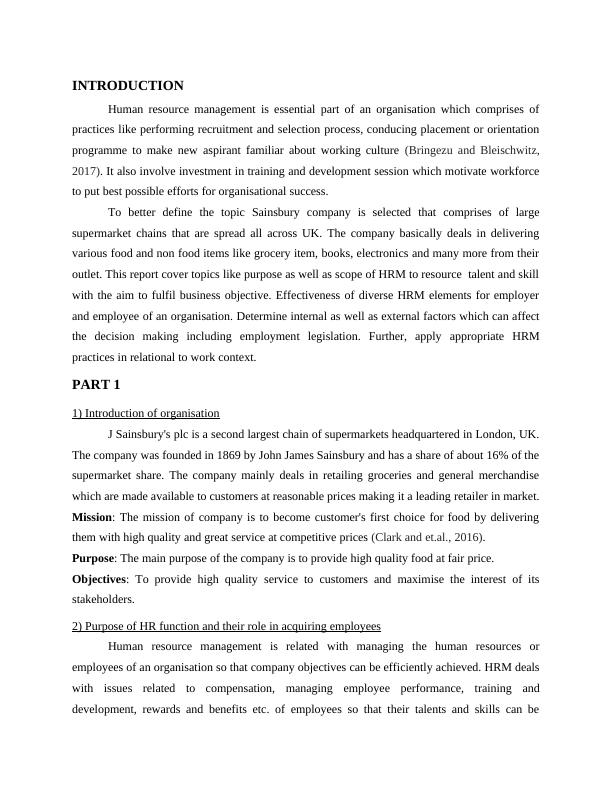 INTRODUCTION

Human resource management is essential part of an organisation which comprises of practices like performing recruitment and selection process, conducing placement or orientation programme to make new aspirant familiar about working culture (Bringezu and Bleischwitz, 2017). It also involve investment in training and development session which motivate workforce to put best possible efforts for organisational success.

To better define the topic Sainsbury company is selected that comprises of large supermarket chains that are spread all across UK. The company basically deals in delivering various food and non food items like grocery item, books, electronics and many more from their outlet. This report cover topics like purpose as well as scope of HRM to resource talent and skill with the aim to fulfil business objective. Effectiveness of diverse HRM elements for employer and employee of an organisation. Determine internal as well as external factors which can affect the decision making including employment legislation. Further, apply appropriate HRM practices in relational to work context.

PART 1

1) Introduction of organisation

J Sainsbury's plc is a second largest chain of supermarkets headquartered in London, UK. The company was founded in 1869 by John James Sainsbury and has a share of about 16% of the supermarket share. The company mainly deals in retailing groceries and general merchandise which are made available to customers at reasonable prices making it a leading retailer in market.
Mission: The mission of company is to become customer's first choice for food by delivering them with high quality and great service at competitive prices (Clark and et.al., 2016).
Purpose: The main purpose of the company is to provide high quality food at fair price.
Objectives: To provide high quality service to customers and maximise the interest of its stakeholders.

2) Purpose of HR function and their role in acquiring employees

Human resource management is related with managing the human resources or employees of an organisation so that company objectives can be efficiently achieved. HRM deals with issues related to compensation, managing employee performance, training and development, rewards and benefits etc. of employees so that their talents and skills can be